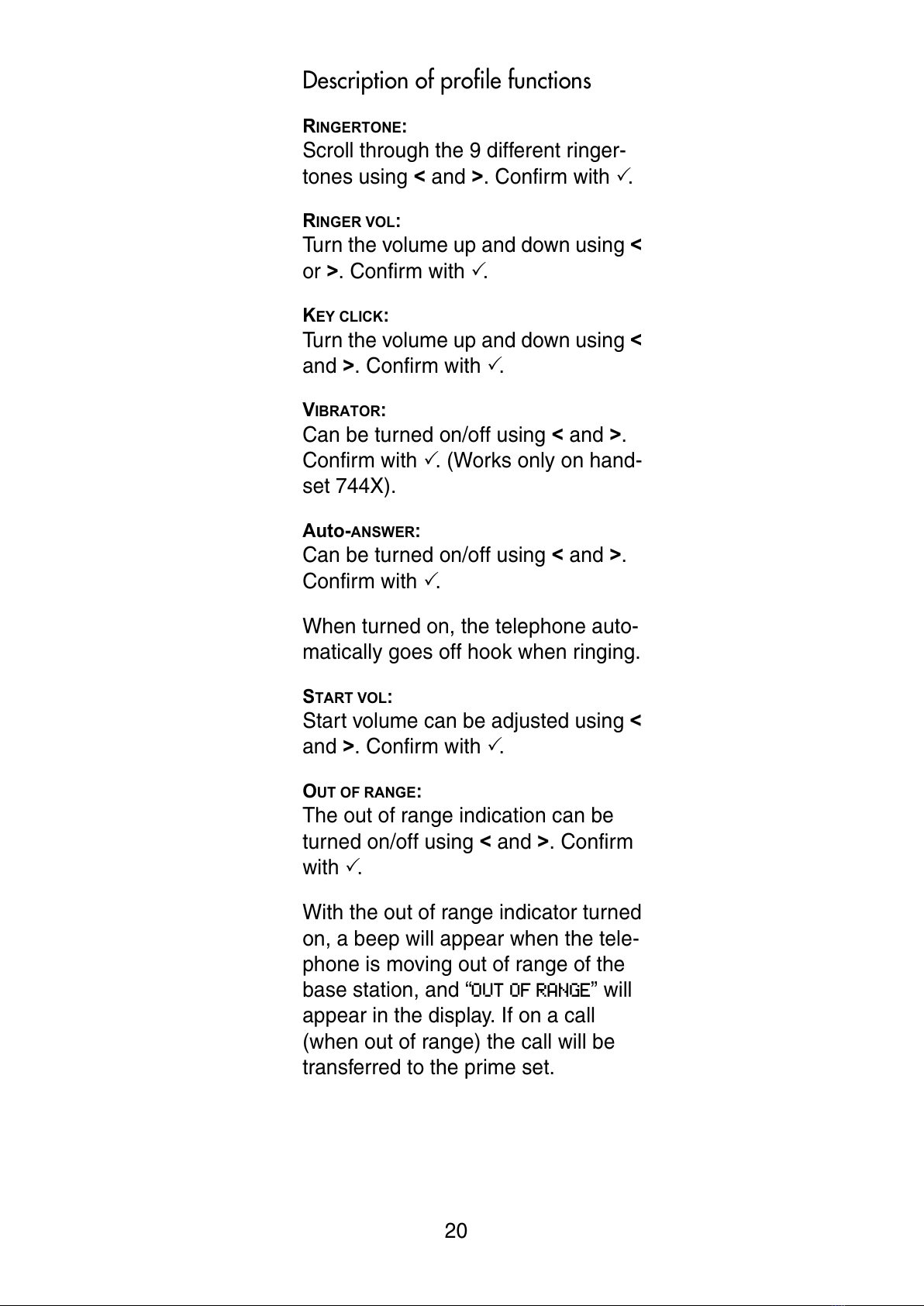 Description of profile functions

RINGERTONE:
Scroll through the 9 different ringertones using < and >. Confirm with ✓.

RINGER VOL:
Turn the volume up and down using < or >. Confirm with ✓.

KEY CLICK:
Turn the volume up and down using < and >. Confirm with ✓.

VIBRATOR:
Can be turned on/off using < and >. Confirm with ✓. (Works only on handset 744X).

Auto-ANSWER:
Can be turned on/off using < and >. Confirm with ✓.

When turned on, the telephone automatically goes off hook when ringing.

START VOL:
Start volume can be adjusted using < and >. Confirm with ✓.

OUT OF RANGE:
The out of range indication can be turned on/off using < and >. Confirm with ✓.

With the out of range indicator turned on, a beep will appear when the telephone is moving out of range of the base station, and “OUT OF RANGE” will appear in the display. If on a call (when out of range) the call will be transferred to the prime set.

20